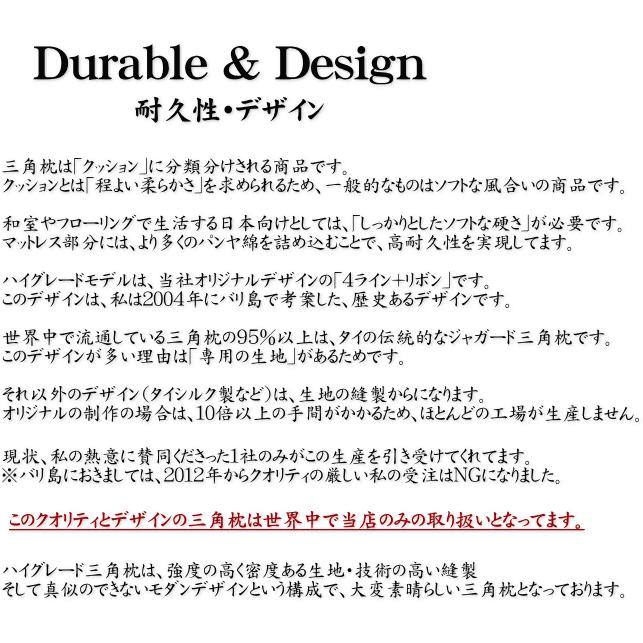 Durable & Design
耐久性・デザイン

三角枕は「クッション」に分類分けされる商品です。
クッションとは「程よい柔らかさ」を求められるため、一般的なものはソフトな風合いの商品です。

和室やフローリングで生活する日本向けとしては、「しっかりとしたソフトな硬さ」が必要です。
マットレス部分には、より多くのパンヤ綿を詰め込むことで、高耐久性を実現してます。

ハイグレードモデルは、当社オリジナルデザインの「4ライン+リボン」です。
このデザインは、私は2004年にバリ島で考案した、歴史あるデザインです。

世界中で流通している三角枕の95%以上は、タイの伝統的なジャガード三角枕です。
このデザインが多い理由は「専用の生地」があるためです。

それ以外のデザイン(タイシルク製など)は、生地の縫製からになります。
オリジナルの制作の場合は、10倍以上の手間がかかるため、ほとんどの工場が生産しません。

現状、私の熱意に賛同くださった1社のみがこの生産を引き受けてくれてます。
※バリ島におきましては、2012年からクオリティの厳しい私の受注はNGになりました。

このクオリティとデザインの三角枕は世界中で当店のみの取り扱いとなってます。

ハイグレード三角枕は、強度の高く密度ある生地・技術の高い縫製
そして真似のできないモダンデザインという構成で、大変素晴らしい三角枕となっております。